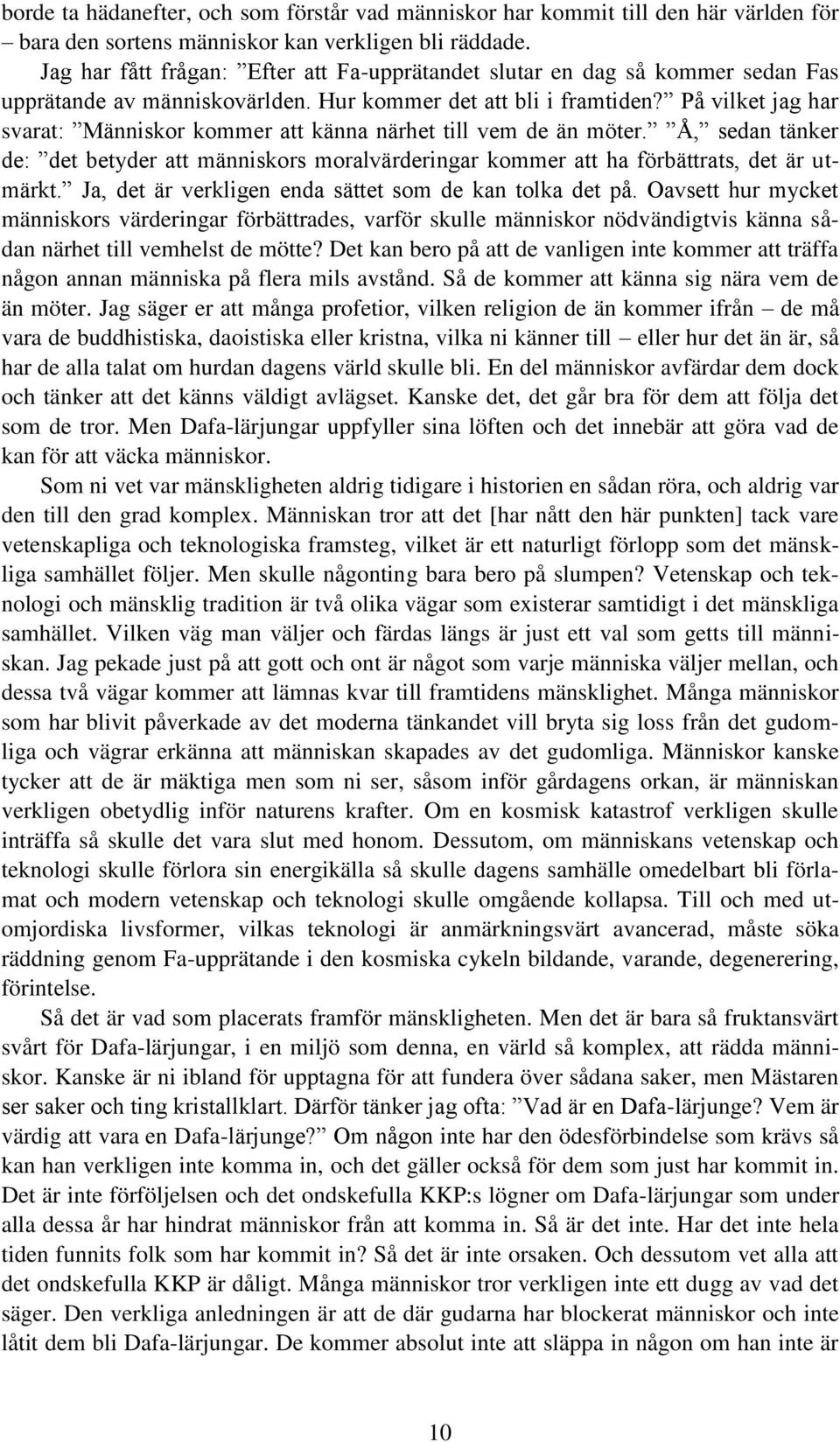 borde ta hädanefter, och som förstår vad människor har kommit till den här världen för – bara den sortens människor kan verkligen bli räddade.

Jag har fått frågan: ”Efter att Fa-upprätandet slutar en dag så kommer sedan Fas upprätande av människovärlden. Hur kommer det att bli i framtiden?” På vilket jag har svarat: ”Människor kommer att känna närhet till vem de än möter.” ”Å,” sedan tänker de: ”det betyder att människors moralvärderingar kommer att ha förbättrats, det är utmärkt.” Ja, det är verkligen enda sättet som de kan tolka det på. Oavsett hur mycket människors värderingar förbättrades, varför skulle människor nödvändigtvis känna sådan närhet till vemhelst de mötte? Det kan bero på att de vanligen inte kommer att träffa någon annan människa på flera mils avstånd. Så de kommer att känna sig nära vem de än möter. Jag säger er att många profetior, vilken religion de än kommer ifrån – de må vara de buddhistiska, daoistiska eller kristna, vilka ni känner till – eller hur det än är, så har de alla talat om hurdan dagens värld skulle bli. En del människor avfärdar dem dock och tänker att det känns väldigt avlägset. Kanske det, det går bra för dem att följa det som de tror. Men Dafa-lärjungar uppfyller sina löften och det innebär att göra vad de kan för att väcka människor.

Som ni vet var mänskligheten aldrig tidigare i historien en sådan röra, och aldrig var den till den grad komplex. Människan tror att det [har nått den här punkten] tack vare vetenskapliga och teknologiska framsteg, vilket är ett naturligt förlopp som det mänskliga samhället följer. Men skulle någonting bara bero på slumpen? Vetenskap och teknologi och mänsklig tradition är två olika vägar som existerar samtidigt i det mänskliga samhället. Vilken väg man väljer och färdas längs är just ett val som getts till människan. Jag pekade just på att gott och ont är något som varje människa väljer mellan, och dessa två vägar kommer att lämnas kvar till framtidens mänsklighet. Många människor som har blivit påverkade av det moderna tänkandet vill bryta sig loss från det gudomliga och vägrar erkänna att människan skapades av det gudomliga. Människor kanske tycker att de är mäktiga men som ni ser, såsom inför gårdagens orkan, är människan verkligen obetydlig inför naturens krafter. Om en kosmisk katastrof verkligen skulle inträffa så skulle det vara slut med honom. Dessutom, om människans vetenskap och teknologi skulle förlora sin energikälla så skulle dagens samhälle omedelbart bli förlamat och modern vetenskap och teknologi skulle omgående kollapsa. Till och med utomjordiska livsformer, vilkas teknologi är anmärkningsvärt avancerad, måste söka räddning genom Fa-upprätande i den kosmiska cykeln bildande, varande, degenerering, förintelse.

Så det är vad som placerats framför mänskligheten. Men det är bara så fruktansvärt svårt för Dafa-lärjungar, i en miljö som denna, en värld så komplex, att rädda människor. Kanske är ni ibland för upptagna för att fundera över sådana saker, men Mästaren ser saker och ting kristallklart. Därför tänker jag ofta: ”Vad är en Dafa-lärjunge? Vem är värdig att vara en Dafa-lärjunge?” Om någon inte har den ödesförbindelse som krävs så kan han verkligen inte komma in, och det gäller också för dem som just har kommit in. Det är inte förföljelsen och det ondskefulla KKP:s lögner om Dafa-lärjungar som under alla dessa år har hindrat människor från att komma in. Så är det inte. Har det inte hela tiden funnits folk som har kommit in? Så det är inte orsaken. Och dessutom vet alla att det ondskefulla KKP är dåligt. Många människor tror verkligen inte ett dugg av vad det säger. Den verkliga anledningen är att de där gudarna har blockerat människor och inte låtit dem bli Dafa-lärjungar. De kommer absolut inte att släppa in någon om han inte är

10